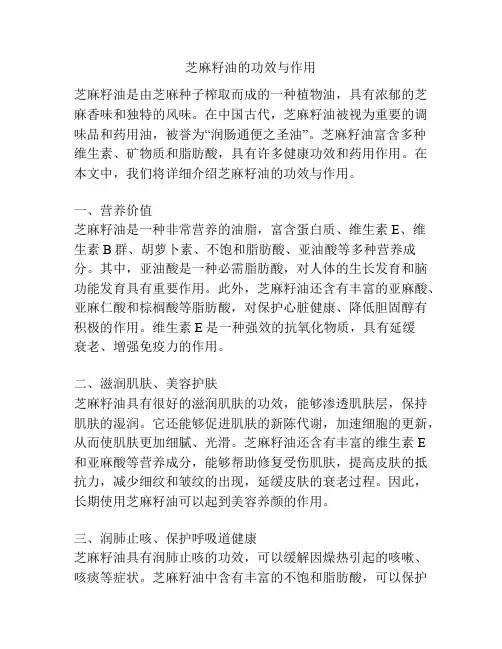 芝麻籽油的功效与作用

芝麻籽油是由芝麻种子榨取而成的一种植物油，具有浓郁的芝麻香味和独特的风味。在中国古代，芝麻籽油被视为重要的调味品和药用油，被誉为“润肠通便之圣油”。芝麻籽油富含多种维生素、矿物质和脂肪酸，具有许多健康功效和药用作用。在本文中，我们将详细介绍芝麻籽油的功效与作用。

一、营养价值
芝麻籽油是一种非常营养的油脂，富含蛋白质、维生素 E、维生素 B 群、胡萝卜素、不饱和脂肪酸、亚油酸等多种营养成分。其中，亚油酸是一种必需脂肪酸，对人体的生长发育和脑功能发育具有重要作用。此外，芝麻籽油还含有丰富的亚麻酸、亚麻仁酸和棕榈酸等脂肪酸，对保护心脏健康、降低胆固醇有积极的作用。维生素 E 是一种强效的抗氧化物质，具有延缓衰老、增强免疫力的作用。

二、滋润肌肤、美容护肤
芝麻籽油具有很好的滋润肌肤的功效，能够渗透肌肤层，保持肌肤的湿润。它还能够促进肌肤的新陈代谢，加速细胞的更新，从而使肌肤更加细腻、光滑。芝麻籽油还含有丰富的维生素 E 和亚麻酸等营养成分，能够帮助修复受伤肌肤，提高皮肤的抵抗力，减少细纹和皱纹的出现，延缓皮肤的衰老过程。因此，长期使用芝麻籽油可以起到美容养颜的作用。

三、润肺止咳、保护呼吸道健康
芝麻籽油具有润肺止咳的功效，可以缓解因燥热引起的咳嗽、咳痰等症状。芝麻籽油中含有丰富的不饱和脂肪酸，可以保护